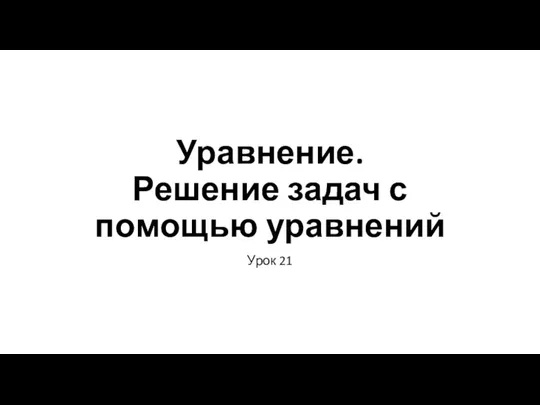 Уравнение.
Решение задач с помощью уравнений

Урок 21